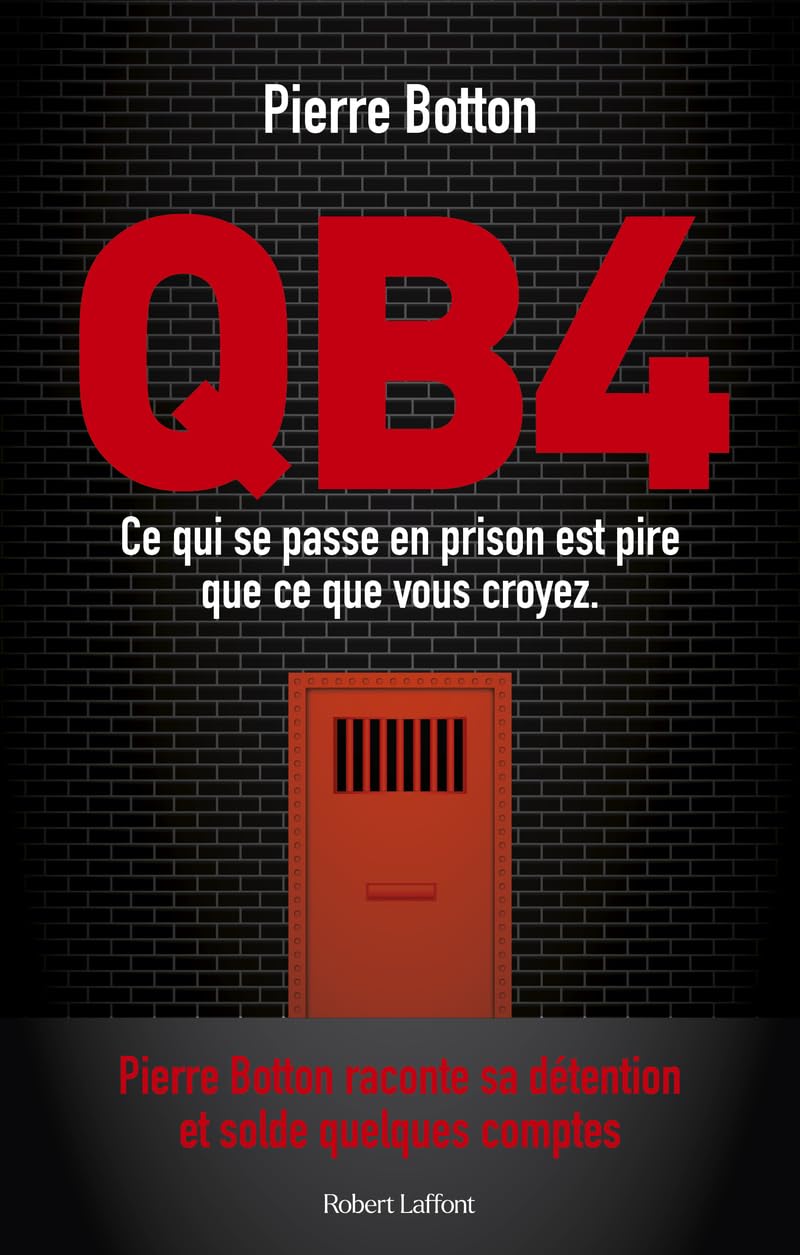 Pierre Botton

QB4

Ce qui se passe en prison est pire que ce que vous croyez.

Pierre Botton raconte sa détention et solde quelques comptes

Robert Laffont